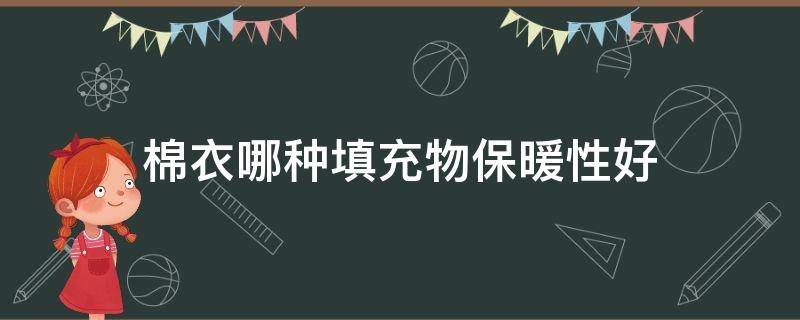 棉衣哪种填充物保暖性好